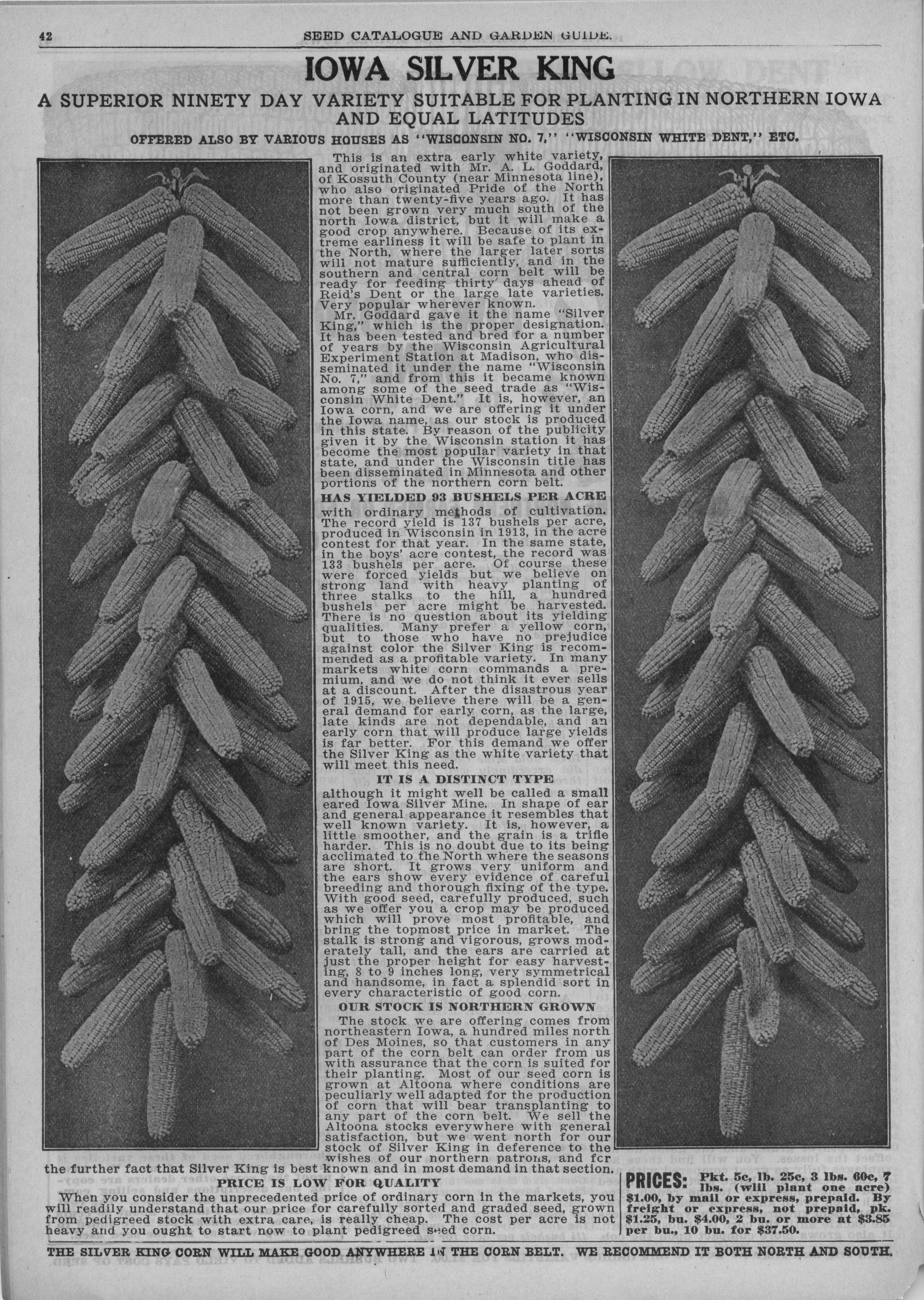 42 SEED CATALOGUE AND GARDEN GUIDE.

IOWA SILVER KING

A SUPERIOR NINETY DAY VARIETY SUITABLE FOR PLANTING IN NORTHERN IOWA AND EQUAL LATITUDES

OFFERED ALSO BY VARIOUS HOUSES AS "WISCONSIN NO. 7," "WISCONSIN WHITE DENT," ETC.

This is an extra early white variety, and originated with Mr. A. L. Goddard, of Kossuth County (near Minnesota line), who also originated Pride of the North more than twenty-five years ago. It has not been grown very much south of the north Iowa district, but it will make a good crop anywhere. Because of its extreme earliness it will be safe to plant in the North, where the larger later sorts will not mature sufficiently, and in the southern and central corn belt will be ready for feeding thirty days ahead of Reid's Dent or the large late varieties. Very popular wherever known.

Mr. Goddard gave it the name "Silver King," which is the proper designation. It has been tested and bred for a number of years by the Wisconsin Agricultural Experiment Station at Madison, who disseminated it under the name "Wisconsin No. 7," and from this it became known among some of the seed trade as "Wisconsin White Dent." It is, however, an Iowa corn, and we are offering it under the Iowa name, as our stock is produced in this state. By reason of the publicity given it by the Wisconsin station it has become the most popular variety in that state, and under the Wisconsin title has been disseminated in Minnesota and other portions of the northern corn belt.

HAS YIELDED 93 BUSHELS PER ACRE

with ordinary methods of cultivation. The record yield is 137 bushels per acre, produced in Wisconsin in 1913, in the acre contest for that year. In the same state, in the boys' acre contest, the record was 133 bushels per acre. Of course these were forced yields but we believe on strong land with heavy planting of three stalks to the hill, a hundred bushels per acre might be harvested. There is no question about its yielding qualities. Many prefer a yellow corn, but to those who have no prejudice against color the Silver King is recommended as a profitable variety. In many markets white corn commands a premium, and we do not think it ever sells at a discount. After the disastrous year of 1915, we believe there will be a general demand for early corn, as the large, late kinds are not dependable, and an early corn that will produce large yields is far better. For this demand we offer the Silver King as the white variety that will meet this need.

IT IS A DISTINCT TYPE

although it might well be called a small eared Iowa Silver Mine. In shape of ear and general appearance it resembles that well known variety. It is, however, a little smoother, and the grain is a trifle harder. This is no doubt due to its being acclimated to the North where the seasons are short. It grows very uniform and the ears show every evidence of careful breeding and thorough fixing of the type. With good seed, carefully produced, such as we offer you a crop may be produced which will prove most profitable, and bring the topmost price in market. The stalk is strong and vigorous, grows moderately tall, and the ears are carried at just the proper height for easy harvesting, 8 to 9 inches long, very symmetrical and handsome, in fact a splendid sort in every characteristic of good corn.

OUR STOCK IS NORTHERN GROWN

The stock we are offering comes from northeastern Iowa, a hundred miles north of Des Moines, so that customers in any part of the corn belt can order from us with assurance that the corn is suited for their planting. Most of our seed corn is grown at Altoona where conditions are peculiarly well adapted for the production of corn that will bear transplanting to any part of the corn belt. We sell the Altoona stocks everywhere with general satisfaction, but we went north for our stock of Silver King in deference to the wishes of our northern patrons, and for the further fact that Silver King is best known and in most demand in that section.

PRICE IS LOW FOR QUALITY

When you consider the unprecedented price of ordinary corn in the markets, you will readily understand that our price for carefully sorted and graded seed, grown from pedigreed stock with extra care, is really cheap. The cost per acre is not heavy and you ought to start now to plant pedigreed seed corn.

PRICES: Pkt. 5c, lb. 25c, 3 lbs. 60c, 7 lbs. (will plant one acre) $1.00, by mail or express, prepaid. By freight or express, not prepaid, pk. $1.25, bu. $4.00, 2 bu. or more at $3.85 per bu., 10 bu. for $37.50.

THE SILVER KING CORN WILL MAKE GOOD ANYWHERE IN THE CORN BELT. WE RECOMMEND IT BOTH NORTH AND SOUTH.